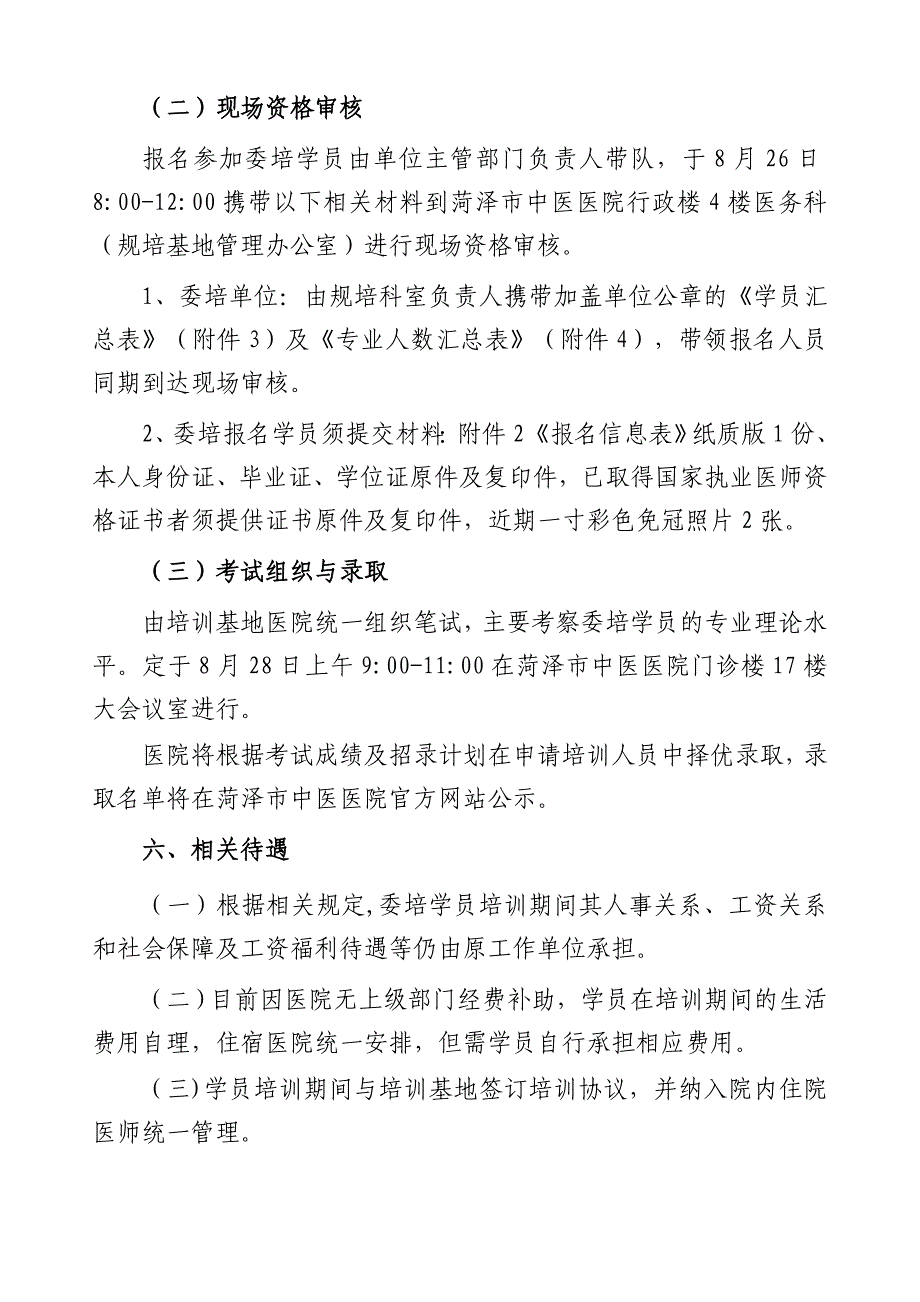 （二）现场资格审核

报名参加委培学员由单位主管部门负责人带队，于 8 月 26 日 8:00-12:00 携带以下相关材料到菏泽市中医医院行政楼 4 楼医务科（规培基地管理办公室）进行现场资格审核。

1、委培单位：由规培科室负责人携带加盖单位公章的《学员汇总表》（附件 3）及《专业人数汇总表》（附件 4），带领报名人员同期到达现场审核。

2、委培报名学员须提交材料：附件 2《报名信息表》纸质版 1 份、本人身份证、毕业证、学位证原件及复印件，已取得国家执业医师资格证书者须提供证书原件及复印件，近期一寸彩色免冠照片 2 张。

（三）考试组织与录取

由培训基地医院统一组织笔试，主要考察委培学员的专业理论水平。定于 8 月 28 日上午 9:00-11:00 在菏泽市中医医院门诊楼 17 楼大会议室进行。

医院将根据考试成绩及招录计划在申请培训人员中择优录取，录取名单将在菏泽市中医医院官方网站公示。

六、相关待遇

（一）根据相关规定，委培学员培训期间其人事关系、工资关系和社会保障及工资福利待遇等仍由原工作单位承担。

（二）目前因医院无上级部门经费补助，学员在培训期间的生活费用自理，住宿医院统一安排，但需学员自行承担相应费用。

（三）学员培训期间与培训基地签订培训协议，并纳入院内住院医师统一管理。